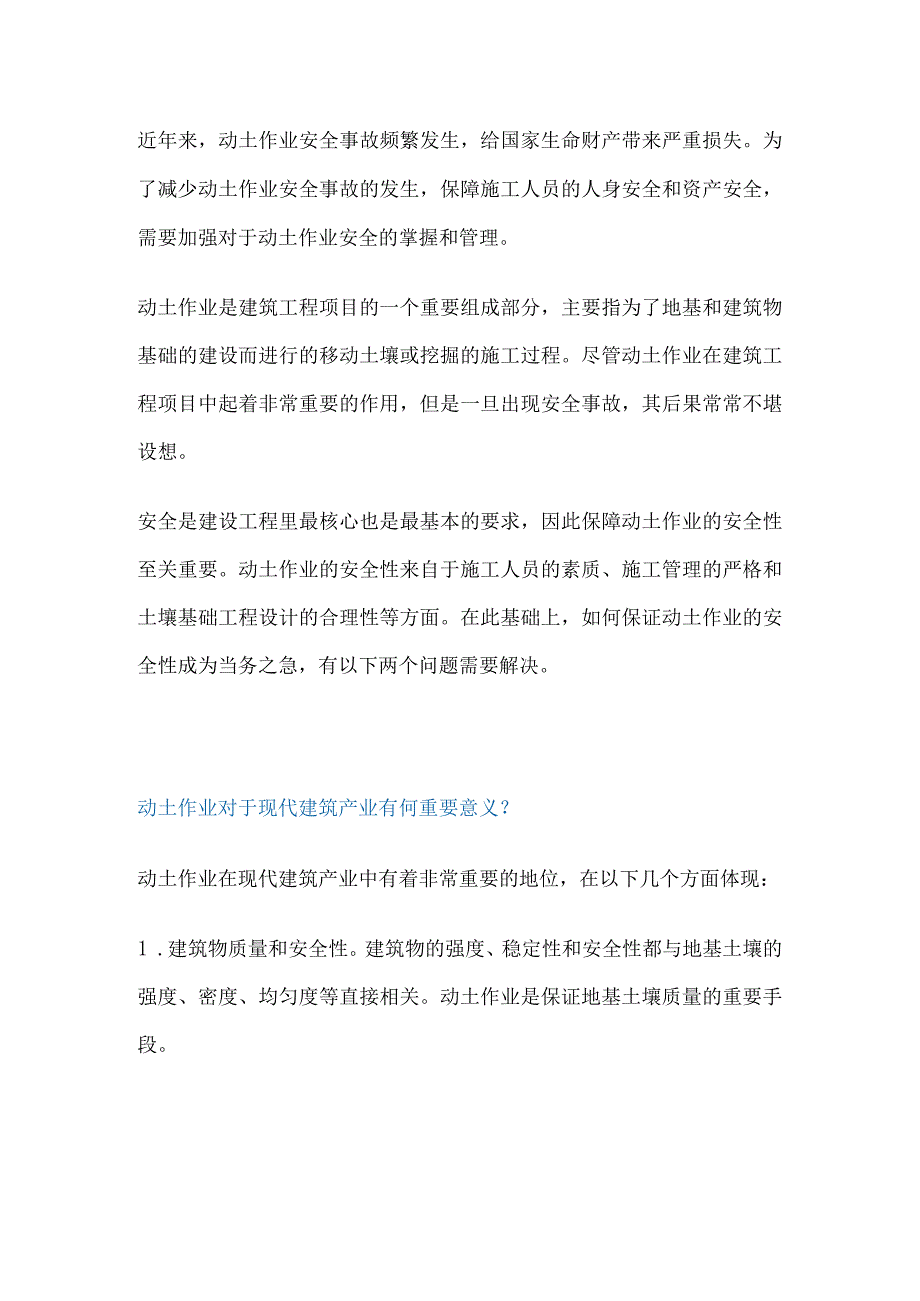 近年来，动土作业安全事故频繁发生，给国家生命财产带来严重损失。为了减少动土作业安全事故的发生，保障施工人员的人身安全和资产安全，需要加强对于动土作业安全的掌握和管理。

动土作业是建筑工程项目的一个重要组成部分，主要指为了地基和建筑物基础的建设而进行的移动土壤或挖掘的施工过程。尽管动土作业在建筑工程项目中起着非常重要的作用，但是一旦出现安全事故，其后果常常不堪设想。

安全是建设工程里最核心也是最基本的要求，因此保障动土作业的安全性至关重要。动土作业的安全性来自于施工人员的素质、施工管理的严格和土壤基础工程设计的合理性等方面。在此基础上，如何保证动土作业的安全性成为当务之急，有以下两个问题需要解决。

动土作业对于现代建筑产业有何重要意义？

动土作业在现代建筑产业中有着非常重要的地位，在以下几个方面体现：

1．建筑物质量和安全性。建筑物的强度、稳定性和安全性都与地基土壤的强度、密度、均匀度等直接相关。动土作业是保证地基土壤质量的重要手段。